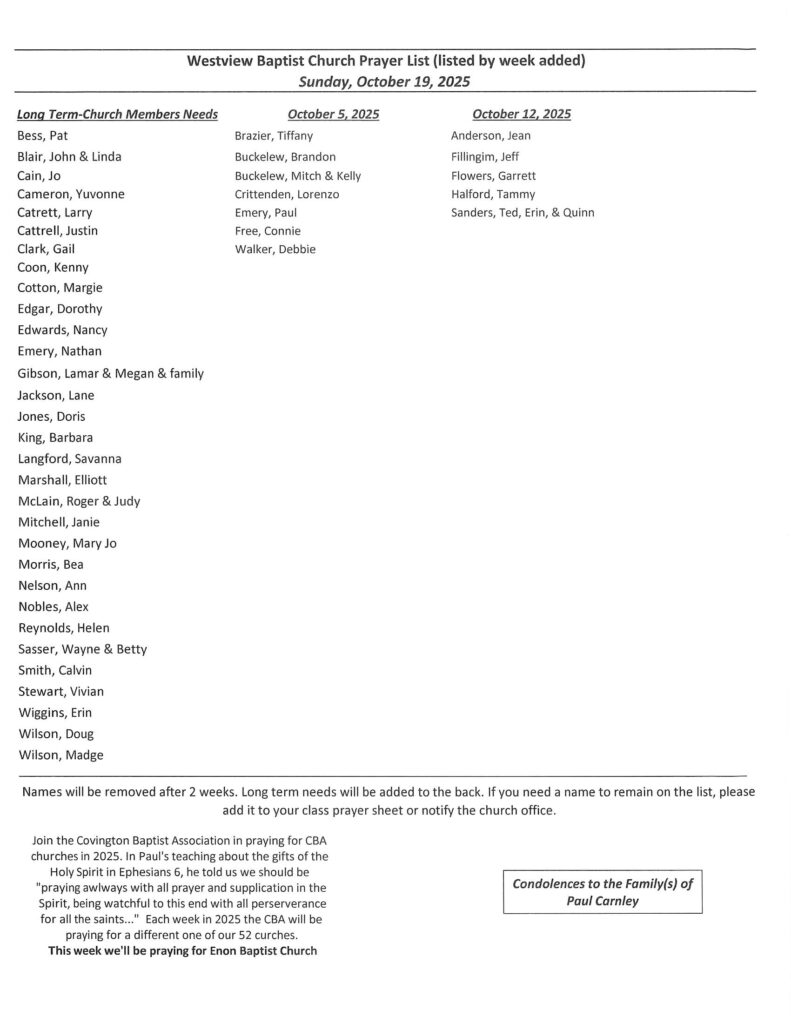 Westview Baptist Church Prayer List (listed by week added)
Sunday, October 19, 2025

Long Term-Church Members Needs
Bess, Pat
Blair, John & Linda
Cain, Jo
Cameron, Yuvonne
Catrett, Larry
Cattrell, Justin
Clark, Gail
Coon, Kenny
Cotton, Margie
Edgar, Dorothy
Edwards, Nancy
Emery, Nathan
Gibson, Lamar & Megan & family
Jackson, Lane
Jones, Doris
King, Barbara
Langford, Savanna
Marshall, Elliott
McLain, Roger & Judy
Mitchell, Janie
Mooney, Mary Jo
Morris, Bea
Nelson, Ann
Nobles, Alex
Reynolds, Helen
Sasser, Wayne & Betty
Smith, Calvin
Stewart, Vivian
Wiggins, Erin
Wilson, Doug
Wilson, Madge

October 5, 2025
Brazier, Tiffany
Buckelew, Brandon
Buckelew, Mitch & Kelly
Crittenden, Lorenzo
Emery, Paul
Free, Connie
Walker, Debbie

October 12, 2025
Anderson, Jean
Fillingim, Jeff
Flowers, Garrett
Halford, Tammy
Sanders, Ted, Erin, & Quinn

Names will be removed after 2 weeks. Long term needs will be added to the back. If you need a name to remain on the list, please add it to your class prayer sheet or notify the church office.

Join the Covington Baptist Association in praying for CBA churches in 2025. In Paul's teaching about the gifts of the Holy Spirit in Ephesians 6, he told us we should be "praying awlways with all prayer and supplication in the Spirit, being watchful to this end with all perserverance for all the saints..." Each week in 2025 the CBA will be praying for a different one of our 52 curches.
This week we'll be praying for Enon Baptist Church

Condolences to the Family(s) of Paul Carnley